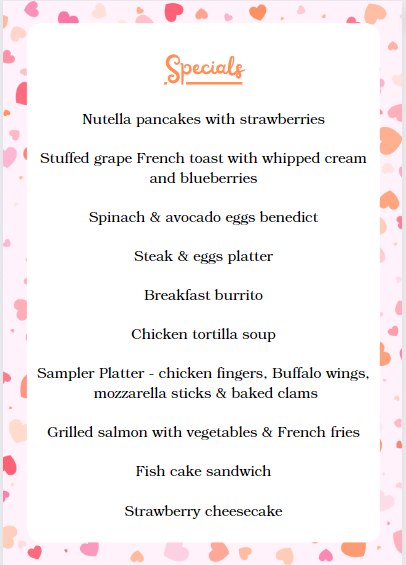 Specials

Nutella pancakes with strawberries

Stuffed grape French toast with whipped cream and blueberries

Spinach & avocado eggs benedict

Steak & eggs platter

Breakfast burrito

Chicken tortilla soup

Sampler Platter - chicken fingers, Buffalo wings, mozzarella sticks & baked clams

Grilled salmon with vegetables & French fries

Fish cake sandwich

Strawberry cheesecake